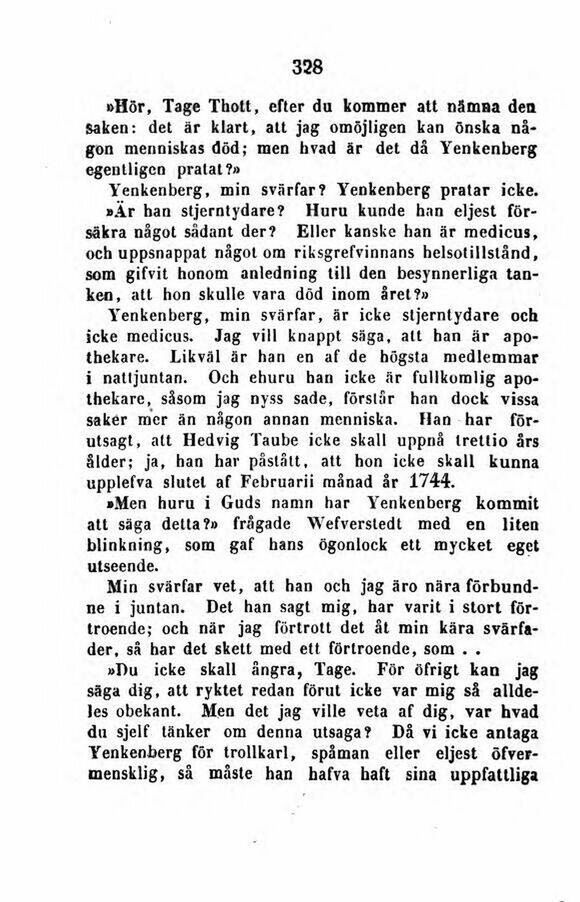 328

»Hör, Tage Thott, efter du kommer att nämna den saken: det är klart, att jag omöjligen kan önska någon menniskas död; men hvad är det då Yenkenberg egentligen pratat?»

Yenkenberg, min svärfar? Yenkenberg pratar icke.

»Är han stjerntydare? Huru kunde han eljest försäkra något sådant der? Eller kanske han är medicus, och uppsnappat något om riksgrefvinnans helsotillstånd, som gifvit honom anledning till den besynnerliga tanken, att hon skulle vara död inom året?»

Yenkenberg, min svärfar, är icke stjerntydare och icke medicus. Jag vill knappt säga, att han är apothekare. Likväl är han en af de högsta medlemmar i nattjuntan. Och ehuru han icke är fullkomlig apothekare, såsom jag nyss sade, förstår han dock vissa saker mer än någon annan menniska. Han har förutsagt, att Hedvig Taube icke skall uppnå trettio års ålder; ja, han har påstått, att hon icke skall kunna upplefva slutet af Februarii månad år 1744.

»Men huru i Guds namn har Yenkenberg kommit att säga detta?» frågade Wefverstedt med en liten blinkning, som gaf hans ögonlock ett mycket eget utseende.

Min svärfar vet, att han och jag äro nära förbundne i juntan. Det han sagt mig, har varit i stort förtroende; och när jag förtrott det åt min kära svärfader, så har det skett med ett förtroende, som . .

»Du icke skall ångra, Tage. För öfrigt kan jag säga dig, att ryktet redan förut icke var mig så alldeles obekant. Men det jag ville veta af dig, var hvad du sjelf tänker om denna utsaga? Då vi icke antaga Yenkenberg för trollkarl, spåman eller eljest öfvermensklig, så måste han hafva haft sina uppfattliga